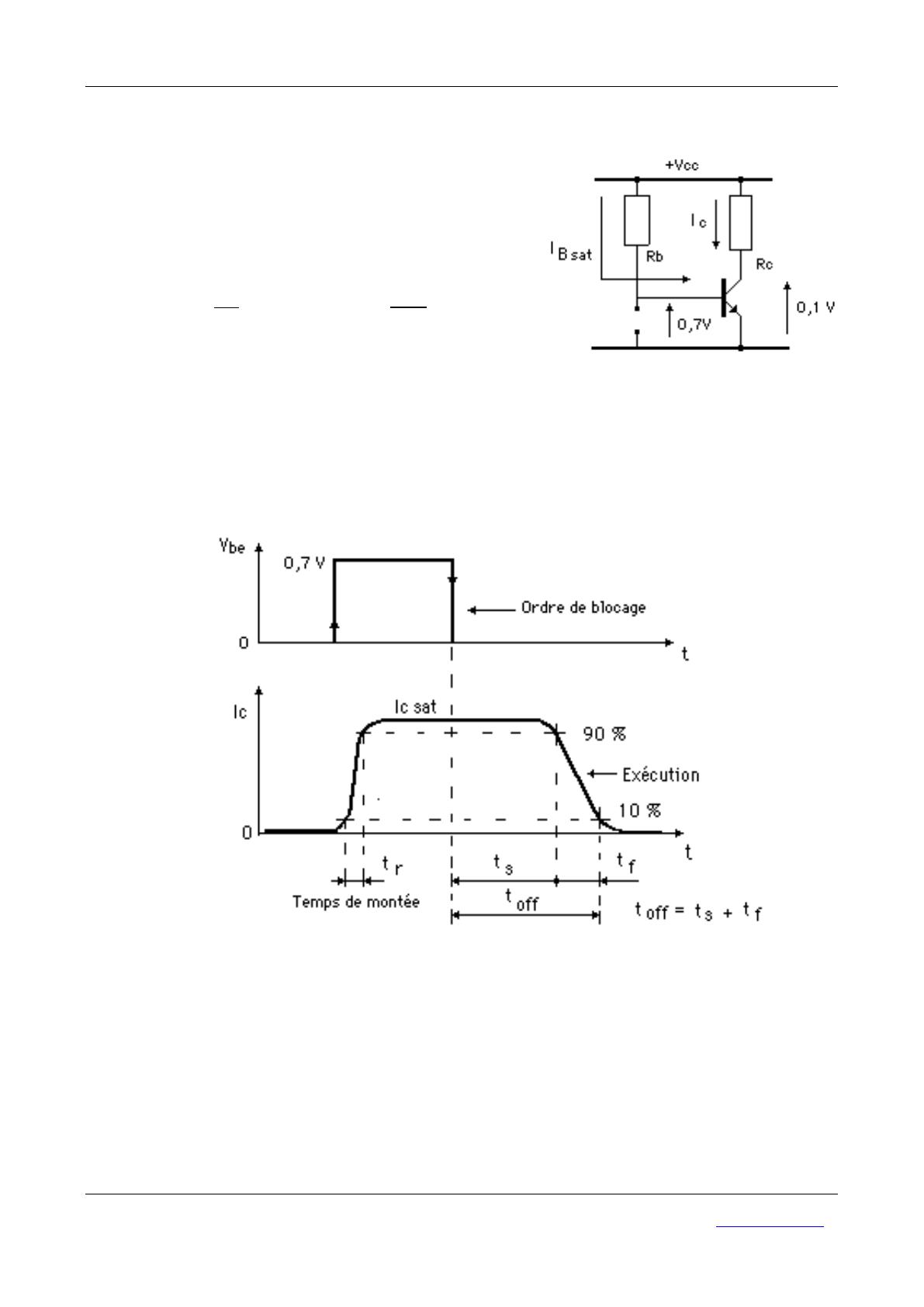 +Vcc

$I_c$

$I_{B\,sat}$

Rb

Rc

0,7V

0,1 V

$V_{be}$

0,7 V

Ordre de blocage

0

t

Ic

Ic sat

90 %

Exécution

10 %

0

t

$t_r$

$t_s$

$t_f$

Temps de montée

$t_{off}$

$t_{off} = t_s + t_f$